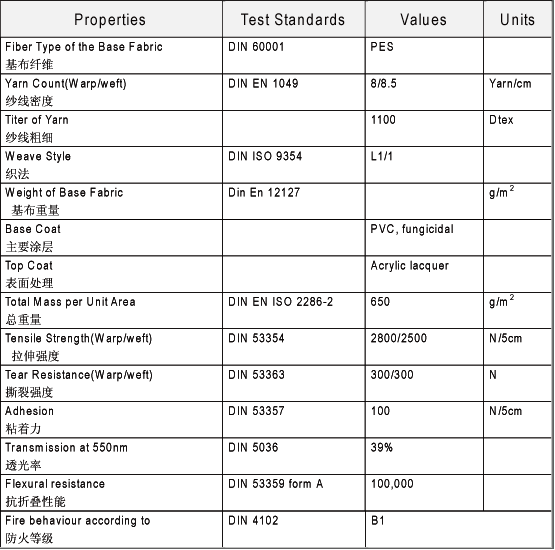 | Properties | Test Standards | Values | Units |
|---|---|---|---|
| Fiber Type of the Base Fabric 基布纤维 | DIN 60001 | PES | |
| Yarn Count(Warp/weft) 纱线密度 | DIN EN 1049 | 8/8.5 | Yarn/cm |
| Titer of Yarn 纱线粗细 | | 1100 | Dtex |
| Weave Style 织法 | DIN ISO 9354 | L1/1 | |
| Weight of Base Fabric 基布重量 | Din En 12127 | | $g/m^2$ |
| Base Coat 主要涂层 | | PVC, fungicidal | |
| Top Coat 表面处理 | | Acrylic lacquer | |
| Total Mass per Unit Area 总重量 | DIN EN ISO 2286-2 | 650 | $g/m^2$ |
| Tensile Strength(Warp/weft) 拉伸强度 | DIN 53354 | 2800/2500 | N/5cm |
| Tear Resistance(Warp/weft) 撕裂强度 | DIN 53363 | 300/300 | N |
| Adhesion 粘着力 | DIN 53357 | 100 | N/5cm |
| Transmission at 550nm 透光率 | DIN 5036 | 39% | |
| Flexural resistance 抗折叠性能 | DIN 53359 form A | 100,000 | |
| Fire behaviour according to 防火等级 | DIN 4102 | B1 | |